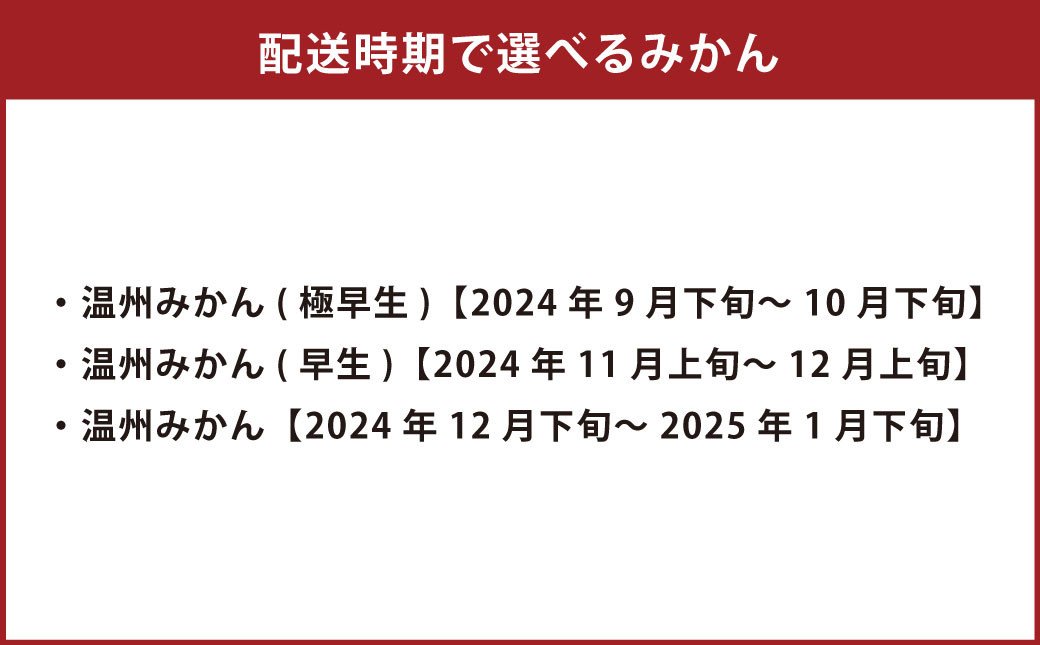 配送時期で選べるみかん

・温州みかん ( 極早生 )【2024 年 9 月下旬～ 10 月下旬】
・温州みかん ( 早生 )【2024 年 11 月上旬～ 12 月上旬】
・温州みかん【2024 年 12 月下旬～ 2025 年 1 月下旬】